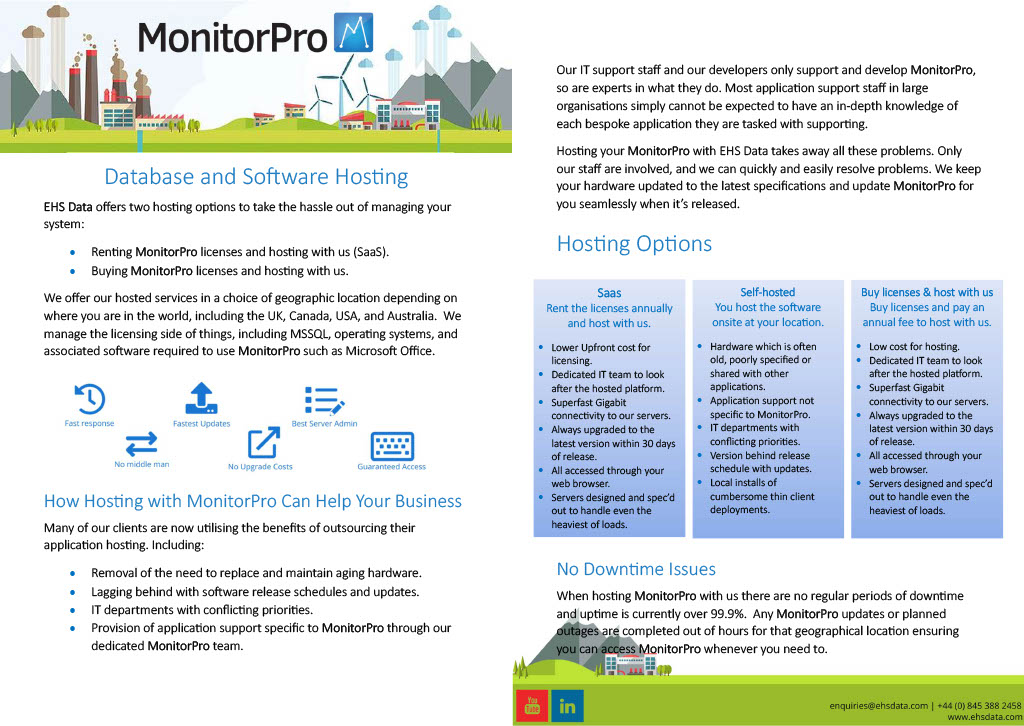 MonitorPro

Database and Software Hosting

EHS Data offers two hosting options to take the hassle out of managing your system:

- Renting MonitorPro licenses and hosting with us (SaaS).
- Buying MonitorPro licenses and hosting with us.

We offer our hosted services in a choice of geographic location depending on where you are in the world, including the UK, Canada, USA, and Australia. We manage the licensing side of things, including MSSQL, operating systems, and associated software required to use MonitorPro such as Microsoft Office.

Fast response
Fastest Updates
Best Server Admin
No middle man
No Upgrade Costs
Guaranteed Access

How Hosting with MonitorPro Can Help Your Business

Many of our clients are now utilising the benefits of outsourcing their application hosting. Including:

- Removal of the need to replace and maintain aging hardware.
- Lagging behind with software release schedules and updates.
- IT departments with conflicting priorities.
- Provision of application support specific to MonitorPro through our dedicated MonitorPro team.

Our IT support staff and our developers only support and develop MonitorPro, so are experts in what they do. Most application support staff in large organisations simply cannot be expected to have an in-depth knowledge of each bespoke application they are tasked with supporting.

Hosting your MonitorPro with EHS Data takes away all these problems. Only our staff are involved, and we can quickly and easily resolve problems. We keep your hardware updated to the latest specifications and update MonitorPro for you seamlessly when it's released.

Hosting Options

Saas
Rent the licenses annually and host with us.
- Lower Upfront cost for licensing.
- Dedicated IT team to look after the hosted platform.
- Superfast Gigabit connectivity to our servers.
- Always upgraded to the latest version within 30 days of release.
- All accessed through your web browser.
- Servers designed and spec'd out to handle even the heaviest of loads.

Self-hosted
You host the software onsite at your location.
- Hardware which is often old, poorly specified or shared with other applications.
- Application support not specific to MonitorPro.
- IT departments with conflicting priorities.
- Version behind release schedule with updates.
- Local installs of cumbersome thin client deployments.

Buy licenses & host with us
Buy licenses and pay an annual fee to host with us.
- Low cost for hosting.
- Dedicated IT team to look after the hosted platform.
- Superfast Gigabit connectivity to our servers.
- Always upgraded to the latest version within 30 days of release.
- All accessed through your web browser.
- Servers designed and spec'd out to handle even the heaviest of loads.

No Downtime Issues

When hosting MonitorPro with us there are no regular periods of downtime and uptime is currently over 99.9%. Any MonitorPro updates or planned outages are completed out of hours for that geographical location ensuring you can access MonitorPro whenever you need to.

You Tube
in
enquiries@ehsdata.com | +44 (0) 845 388 2458
www.ehsdata.com